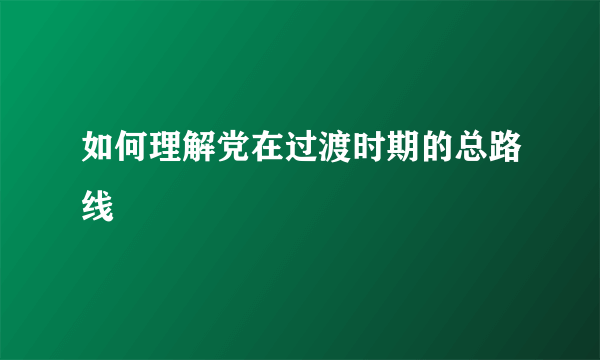 如何理解党在过渡时期的总路线